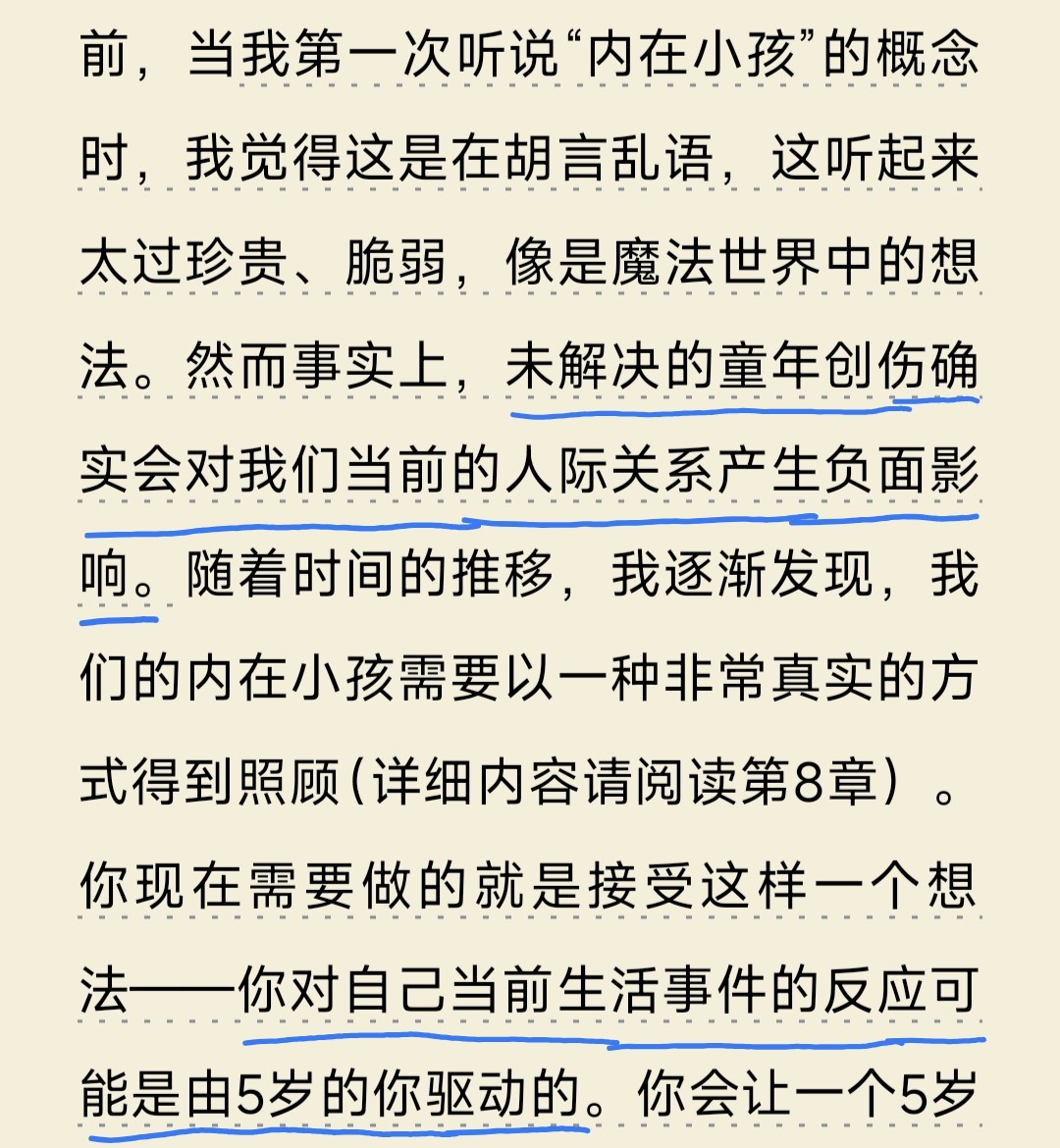 前，当我第一次听说“内在小孩”的概念时，我觉得这是在胡言乱语，这听起来太过珍贵、脆弱，像是魔法世界中的想法。然而事实上，未解决的童年创伤确实会对我们当前的人际关系产生负面影响。随着时间的推移，我逐渐发现，我们的内在小孩需要以一种非常真实的方式得到照顾（详细内容请阅读第8章）。你现在需要做的就是接受这样一个想法——你对自己当前生活事件的反应可能是由5岁的你驱动的。你会让一个5岁